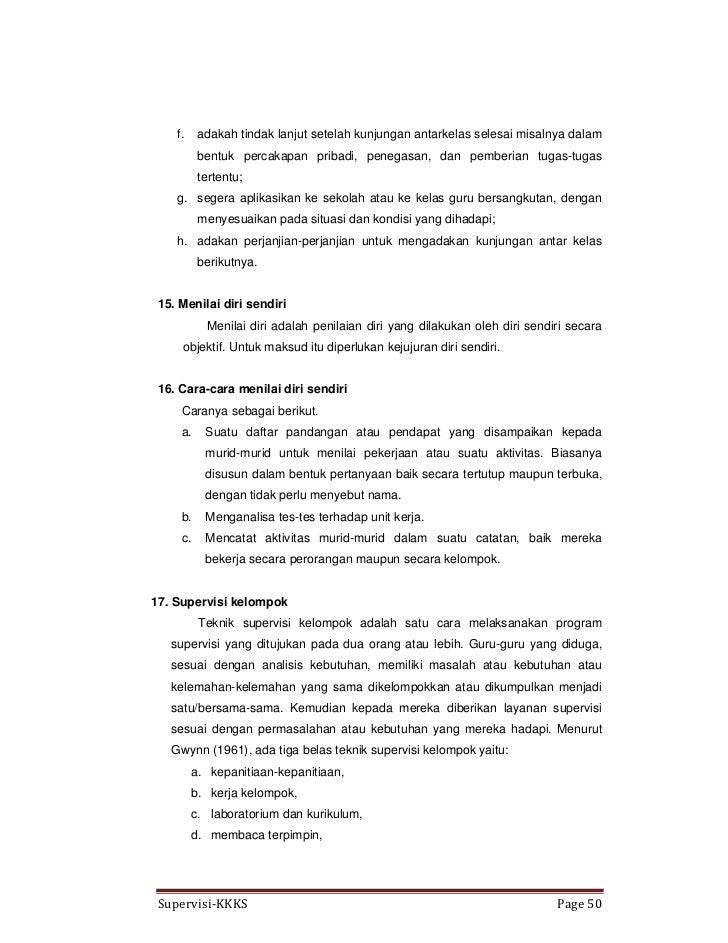 f. adakah tindak lanjut setelah kunjungan antarkelas selesai misalnya dalam bentuk percakapan pribadi, penegasan, dan pemberian tugas-tugas tertentu;
g. segera aplikasikan ke sekolah atau ke kelas guru bersangkutan, dengan menyesuaikan pada situasi dan kondisi yang dihadapi;
h. adakan perjanjian-perjanjian untuk mengadakan kunjungan antar kelas berikutnya.

15. Menilai diri sendiri
Menilai diri adalah penilaian diri yang dilakukan oleh diri sendiri secara objektif. Untuk maksud itu diperlukan kejujuran diri sendiri.

16. Cara-cara menilai diri sendiri
Caranya sebagai berikut.
a. Suatu daftar pandangan atau pendapat yang disampaikan kepada murid-murid untuk menilai pekerjaan atau suatu aktivitas. Biasanya disusun dalam bentuk pertanyaan baik secara tertutup maupun terbuka, dengan tidak perlu menyebut nama.
b. Menganalisa tes-tes terhadap unit kerja.
c. Mencatat aktivitas murid-murid dalam suatu catatan, baik mereka bekerja secara perorangan maupun secara kelompok.

17. Supervisi kelompok
Teknik supervisi kelompok adalah satu cara melaksanakan program supervisi yang ditujukan pada dua orang atau lebih. Guru-guru yang diduga, sesuai dengan analisis kebutuhan, memiliki masalah atau kebutuhan atau kelemahan-kelemahan yang sama dikelompokkan atau dikumpulkan menjadi satu/bersama-sama. Kemudian kepada mereka diberikan layanan supervisi sesuai dengan permasalahan atau kebutuhan yang mereka hadapi. Menurut Gwynn (1961), ada tiga belas teknik supervisi kelompok yaitu:
a. kepanitiaan-kepanitiaan,
b. kerja kelompok,
c. laboratorium dan kurikulum,
d. membaca terpimpin,

Supervisi-KKKS Page 50